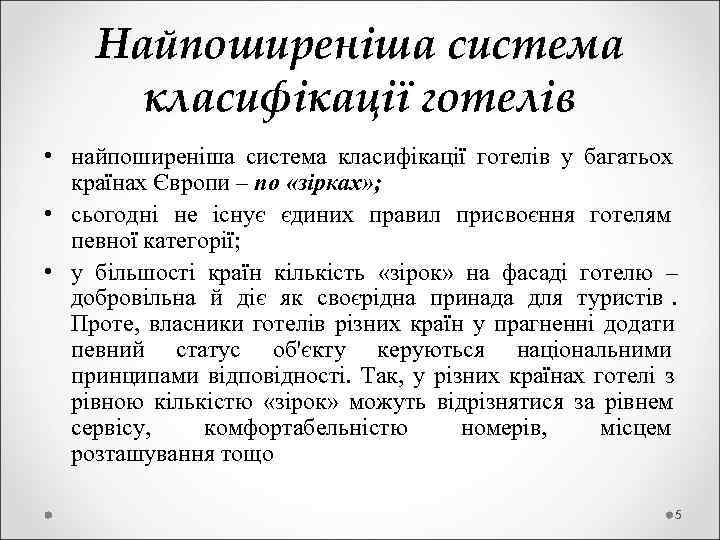 Найпоширеніша система класифікації готелів

• найпоширеніша система класифікації готелів у багатьох країнах Європи – по «зірках»;
• сьогодні не існує єдиних правил присвоєння готелям певної категорії;
• у більшості країн кількість «зірок» на фасаді готелю – добровільна й діє як своєрідна принада для туристів . Проте, власники готелів різних країн у прагненні додати певний статус об'єкту керуються національними принципами відповідності. Так, у різних країнах готелі з рівною кількістю «зірок» можуть відрізнятися за рівнем сервісу, комфортабельністю номерів, місцем розташування тощо

5